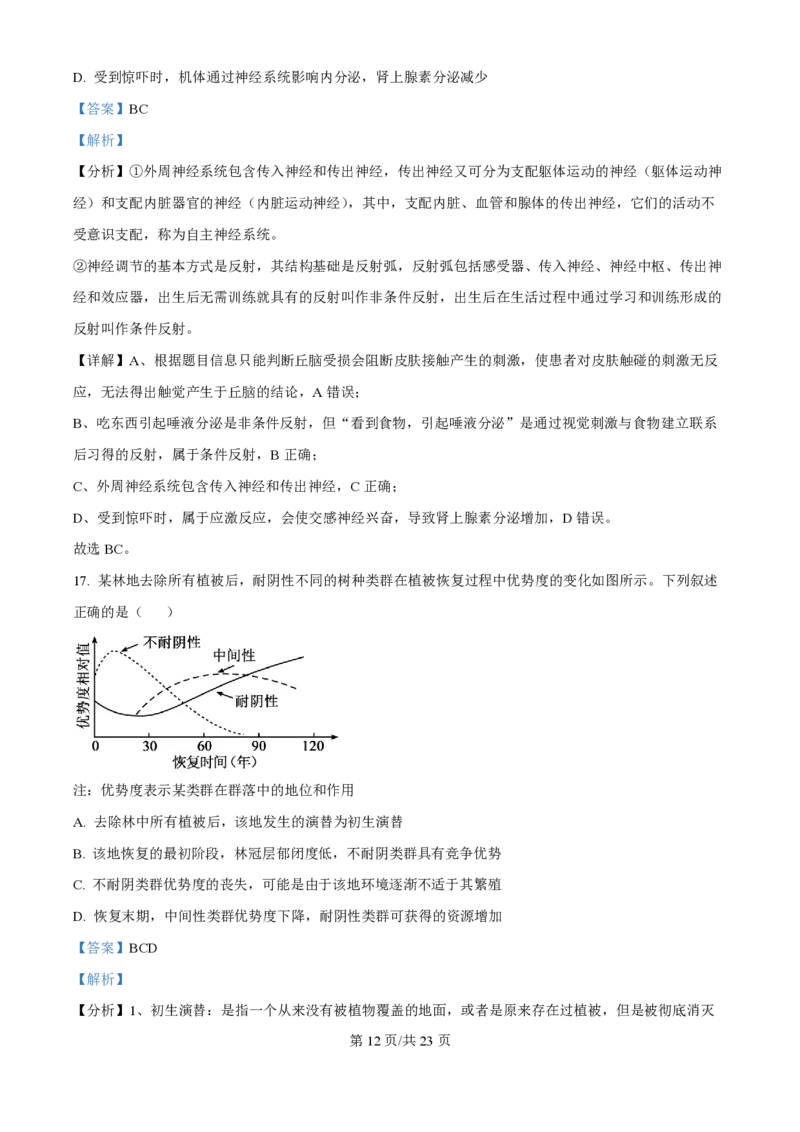 D. 受到惊吓时，机体通过神经系统影响内分泌，肾上腺素分泌减少

【答案】BC

【解析】

【分析】①外周神经系统包含传入神经和传出神经，传出神经又可分为支配躯体运动的神经（躯体运动神经）和支配内脏器官的神经（内脏运动神经），其中，支配内脏、血管和腺体的传出神经，它们的活动不受意识支配，称为自主神经系统。

②神经调节的基本方式是反射，其结构基础是反射弧，反射弧包括感受器、传入神经、神经中枢、传出神经和效应器，出生后无需训练就具有的反射叫作非条件反射，出生后在生活过程中通过学习和训练形成的反射叫作条件反射。

【详解】A、根据题目信息只能判断丘脑受损会阻断皮肤接触产生的刺激，使患者对皮肤触碰的刺激无反应，无法得出触觉产生于丘脑的结论，A 错误；

B、吃东西引起唾液分泌是非条件反射，但“看到食物，引起唾液分泌”是通过视觉刺激与食物建立联系后习得的反射，属于条件反射，B 正确；

C、外周神经系统包含传入神经和传出神经，C 正确；

D、受到惊吓时，属于应激反应，会使交感神经兴奋，导致肾上腺素分泌增加，D 错误。

故选 BC。

17. 某林地去除所有植被后，耐阴性不同的树种类群在植被恢复过程中优势度的变化如图所示。下列叙述正确的是（　　）

优势度相对值
不耐阴性
中间性
耐阴性
0 30 60 90 120
恢复时间（年）

注：优势度表示某类群在群落中的地位和作用

A. 去除林中所有植被后，该地发生的演替为初生演替

B. 该地恢复的最初阶段，林冠层郁闭度低，不耐阴类群具有竞争优势

C. 不耐阴类群优势度的丧失，可能是由于该地环境逐渐不适于其繁殖

D. 恢复末期，中间性类群优势度下降，耐阴性类群可获得的资源增加

【答案】BCD

【解析】

【分析】1、初生演替：是指一个从来没有被植物覆盖的地面，或者是原来存在过植被，但是被彻底消灭

第 12 页/共 23 页